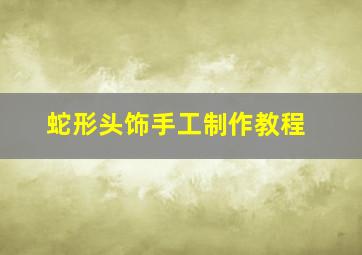 蛇形头饰手工制作教程